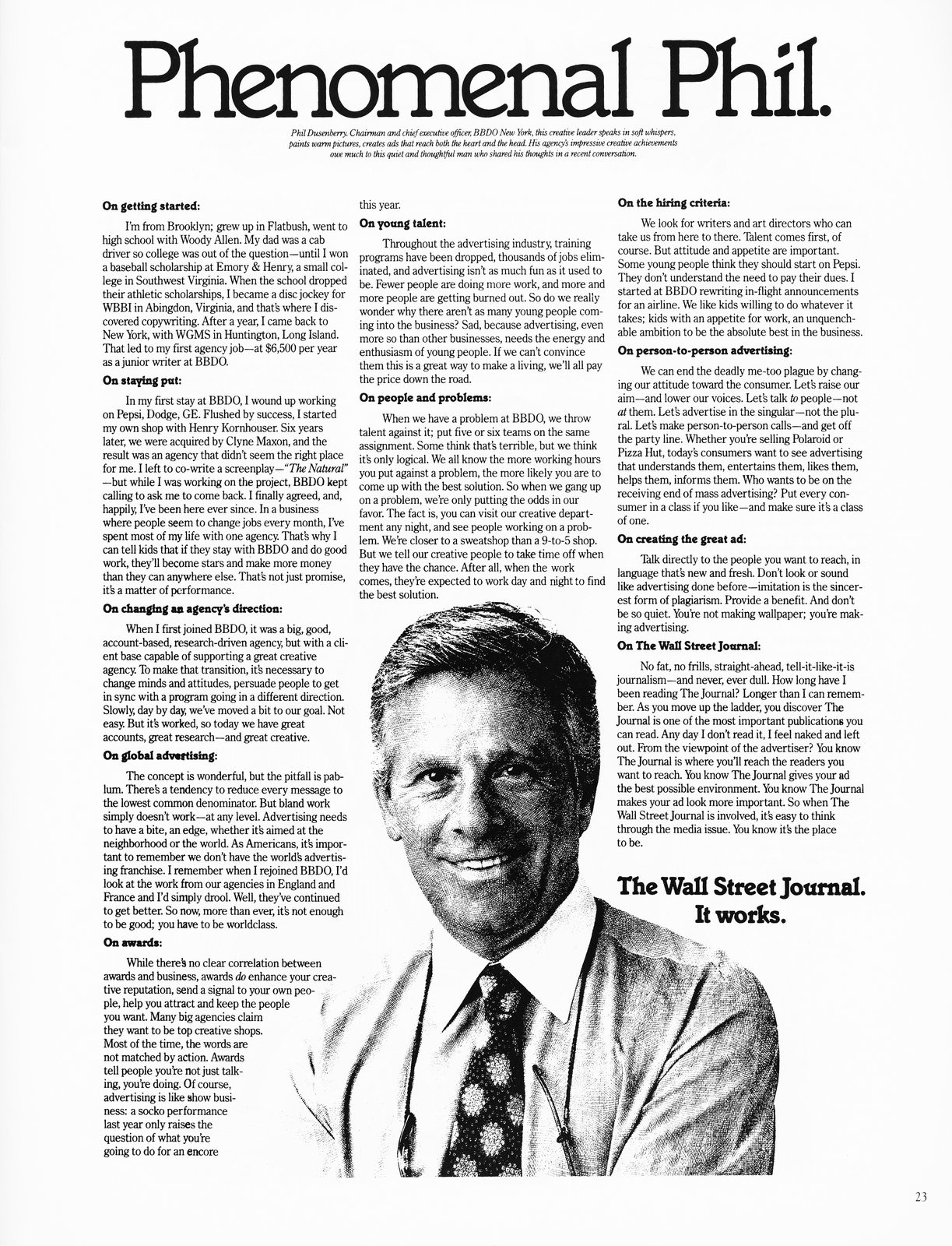 Phenomenal Phil.

Phil Dusenberry. Chairman and chief executive officer, BBDO New York, this creative leader speaks in soft whispers, paints warm pictures, creates ads that reach both the heart and the head. His agency's impressive creative achievements owe much to this quiet and thoughtful man who shared his thoughts in a recent conversation.

On getting started:

I'm from Brooklyn; grew up in Flatbush, went to high school with Woody Allen. My dad was a cab driver so college was out of the question—until I won a baseball scholarship at Emory & Henry, a small college in Southwest Virginia. When the school dropped their athletic scholarships, I became a disc jockey for WBBI in Abingdon, Virginia, and that's where I discovered copywriting. After a year, I came back to New York, with WGMS in Huntington, Long Island. That led to my first agency job—at $6,500 per year as a junior writer at BBDO.

On staying put:

In my first stay at BBDO, I wound up working on Pepsi, Dodge, GE. Flushed by success, I started my own shop with Henry Kornhouser. Six years later, we were acquired by Clyne Maxon, and the result was an agency that didn't seem the right place for me. I left to co-write a screenplay—"The Natural"—but while I was working on the project, BBDO kept calling to ask me to come back. I finally agreed, and, happily, I've been here ever since. In a business where people seem to change jobs every month, I've spent most of my life with one agency. That's why I can tell kids that if they stay with BBDO and do good work, they'll become stars and make more money than they can anywhere else. That's not just promise, it's a matter of performance.

On changing an agency's direction:

When I first joined BBDO, it was a big, good, account-based, research-driven agency, but with a client base capable of supporting a great creative agency. To make that transition, it's necessary to change minds and attitudes, persuade people to get in sync with a program going in a different direction. Slowly, day by day, we've moved a bit to our goal. Not easy. But it's worked, so today we have great accounts, great research—and great creative.

On global advertising:

The concept is wonderful, but the pitfall is pablum. There's a tendency to reduce every message to the lowest common denominator. But bland work simply doesn't work—at any level. Advertising needs to have a bite, an edge, whether it's aimed at the neighborhood or the world. As Americans, it's important to remember we don't have the world's advertising franchise. I remember when I rejoined BBDO, I'd look at the work from our agencies in England and France and I'd simply drool. Well, they've continued to get better. So now, more than ever, it's not enough to be good; you have to be worldclass.

On awards:

While there's no clear correlation between awards and business, awards do enhance your creative reputation, send a signal to your own people, help you attract and keep the people you want. Many big agencies claim they want to be top creative shops. Most of the time, the words are not matched by action. Awards tell people you're not just talking, you're doing. Of course, advertising is like show business: a socko performance last year only raises the question of what you're going to do for an encore this year.

On young talent:

Throughout the advertising industry, training programs have been dropped, thousands of jobs eliminated, and advertising isn't as much fun as it used to be. Fewer people are doing more work, and more and more people are getting burned out. So do we really wonder why there aren't as many young people coming into the business? Sad, because advertising, even more so than other businesses, needs the energy and enthusiasm of young people. If we can't convince them this is a great way to make a living, we'll all pay the price down the road.

On people and problems:

When we have a problem at BBDO, we throw talent against it; put five or six teams on the same assignment. Some think that's terrible, but we think it's only logical. We all know the more working hours you put against a problem, the more likely you are to come up with the best solution. So when we gang up on a problem, we're only putting the odds in our favor. The fact is, you can visit our creative department any night, and see people working on a problem. We're closer to a sweatshop than a 9-to-5 shop. But we tell our creative people to take time off when they have the chance. After all, when the work comes, they're expected to work day and night to find the best solution.

On the hiring criteria:

We look for writers and art directors who can take us from here to there. Talent comes first, of course. But attitude and appetite are important. Some young people think they should start on Pepsi. They don't understand the need to pay their dues. I started at BBDO rewriting in-flight announcements for an airline. We like kids willing to do whatever it takes; kids with an appetite for work, an unquenchable ambition to be the absolute best in the business.

On person-to-person advertising:

We can end the deadly me-too plague by changing our attitude toward the consumer. Let's raise our aim—and lower our voices. Let's talk to people—not at them. Let's advertise in the singular—not the plural. Let's make person-to-person calls—and get off the party line. Whether you're selling Polaroid or Pizza Hut, today's consumers want to see advertising that understands them, entertains them, likes them, helps them, informs them. Who wants to be on the receiving end of mass advertising? Put every consumer in a class if you like—and make sure it's a class of one.

On creating the great ad:

Talk directly to the people you want to reach, in language that's new and fresh. Don't look or sound like advertising done before—imitation is the sincerest form of plagiarism. Provide a benefit. And don't be so quiet. You're not making wallpaper; you're making advertising.

On The Wall Street Journal:

No fat, no frills, straight-ahead, tell-it-like-it-is journalism—and never, ever dull. How long have I been reading The Journal? Longer than I can remember. As you move up the ladder, you discover The Journal is one of the most important publications you can read. Any day I don't read it, I feel naked and left out. From the viewpoint of the advertiser? You know The Journal is where you'll reach the readers you want to reach. You know The Journal gives your ad the best possible environment. You know The Journal makes your ad look more important. So when The Wall Street Journal is involved, it's easy to think through the media issue. You know it's the place to be.

The Wall Street Journal.
It works.

23